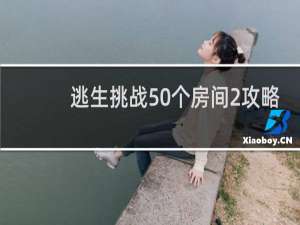 逃生挑战50个房间2攻略

Xiaoboy.CN